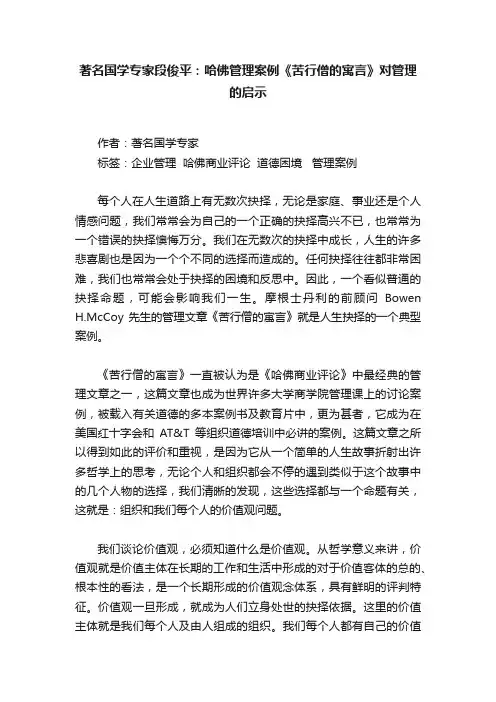 著名国学专家段俊平：哈佛管理案例《苦行僧的寓言》对管理的启示

作者：著名国学专家
标签：企业管理 哈佛商业评论 道德困境 管理案例

每个人在人生道路上有无数次抉择，无论是家庭、事业还是个人情感问题，我们常常会为自己的一个正确的抉择高兴不已，也常常为一个错误的抉择懊悔万分。我们在无数次的抉择中成长，人生的许多悲喜剧也是因为一个个不同的选择而造成的。任何抉择往往都非常困难，我们也常常会处于抉择的困境和反思中。因此，一个看似普通的抉择命题，可能会影响我们一生。摩根士丹利的前顾问 Bowen H.McCoy 先生的管理文章《苦行僧的寓言》就是人生抉择的一个典型案例。

《苦行僧的寓言》一直被认为是《哈佛商业评论》中最经典的管理文章之一，这篇文章也成为世界许多大学商学院管理课上的讨论案例，被载入有关道德的多本案例书及教育片中，更为甚者，它成为在美国红十字会和 AT&T 等组织道德培训中必讲的案例。这篇文章之所以得到如此的评价和重视，是因为它从一个简单的人生故事折射出许多哲学上的思考，无论个人和组织都会不停的遇到类似于这个故事中的几个人物的选择，我们清晰的发现，这些选择都与一个命题有关，这就是：组织和我们每个人的价值观问题。

我们谈论价值观，必须知道什么是价值观。从哲学意义来讲，价值观就是价值主体在长期的工作和生活中形成的对于价值客体的总的、根本性的看法，是一个长期形成的价值观念体系，具有鲜明的评判特征。价值观一旦形成，就成为人们立身处世的抉择依据。这里的价值主体就是我们每个人及由人组成的组织。我们每个人都有自己的价值